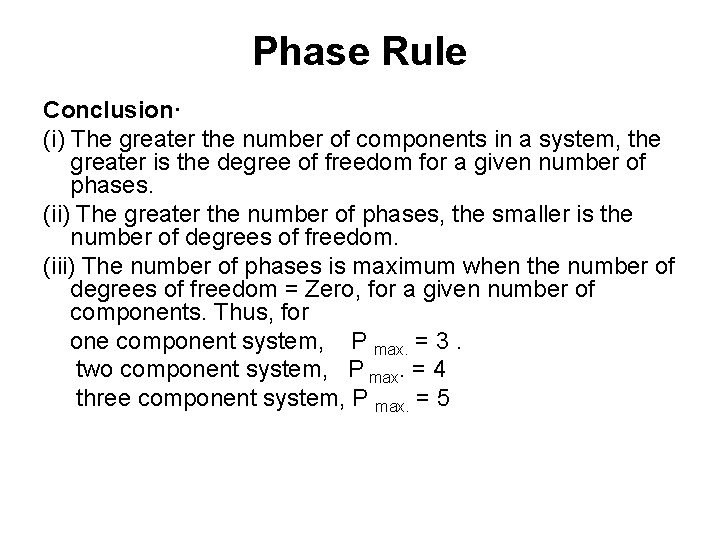 Phase Rule

Conclusion·

(i) The greater the number of components in a system, the greater is the degree of freedom for a given number of phases.

(ii) The greater the number of phases, the smaller is the number of degrees of freedom.

(iii) The number of phases is maximum when the number of degrees of freedom = Zero, for a given number of components. Thus, for

one component system, $P_{max.} = 3$ .

two component system, $P_{max.} = 4$

three component system, $P_{max.} = 5$